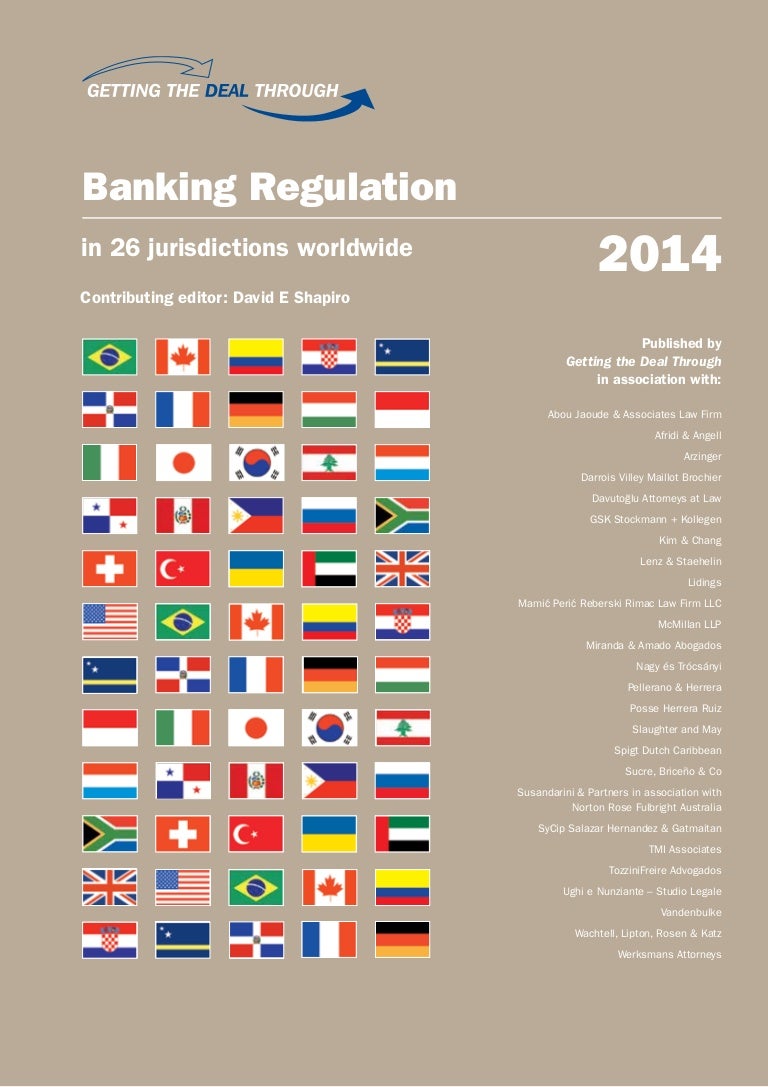 GETTING THE DEAL THROUGH

Banking Regulation

in 26 jurisdictions worldwide

2014

Contributing editor: David E Shapiro

Published by
Getting the Deal Through
in association with:

Abou Jaoude & Associates Law Firm
Afridi & Angell
Arzinger
Darrois Villey Maillot Brochier
Davutoğlu Attorneys at Law
GSK Stockmann + Kollegen
Kim & Chang
Lenz & Staehelin
Lidings
Mamić Perić Reberski Rimac Law Firm LLC
McMillan LLP
Miranda & Amado Abogados
Nagy és Trócsányi
Pellerano & Herrera
Posse Herrera Ruiz
Slaughter and May
Spigt Dutch Caribbean
Sucre, Briceño & Co
Susandarini & Partners in association with Norton Rose Fulbright Australia
SyCip Salazar Hernandez & Gatmaitan
TMI Associates
TozziniFreire Advogados
Ughi e Nunziante – Studio Legale
Vandenbulke
Wachtell, Lipton, Rosen & Katz
Werksmans Attorneys